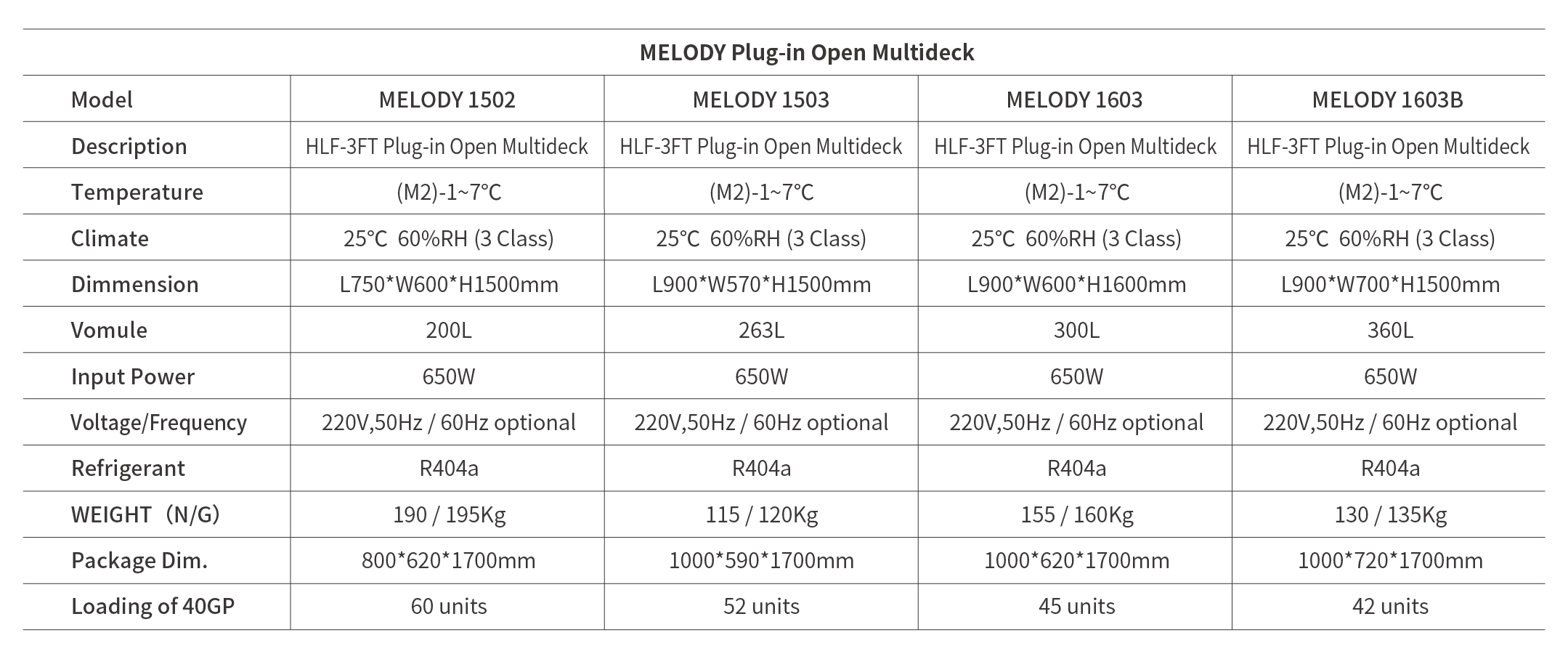 MELODY Plug-in Open Multideck

| Model | MELODY 1502 | MELODY 1503 | MELODY 1603 | MELODY 1603B |
|---|---|---|---|---|
| Description | HLF-3FT Plug-in Open Multideck | HLF-3FT Plug-in Open Multideck | HLF-3FT Plug-in Open Multideck | HLF-3FT Plug-in Open Multideck |
| Temperature | (M2)-1~7℃ | (M2)-1~7℃ | (M2)-1~7℃ | (M2)-1~7℃ |
| Climate | 25℃ 60%RH (3 Class) | 25℃ 60%RH (3 Class) | 25℃ 60%RH (3 Class) | 25℃ 60%RH (3 Class) |
| Dimmension | L750\*W600\*H1500mm | L900\*W570\*H1500mm | L900\*W600\*H1600mm | L900\*W700\*H1500mm |
| Vomule | 200L | 263L | 300L | 360L |
| Input Power | 650W | 650W | 650W | 650W |
| Voltage/Frequency | 220V,50Hz / 60Hz optional | 220V,50Hz / 60Hz optional | 220V,50Hz / 60Hz optional | 220V,50Hz / 60Hz optional |
| Refrigerant | R404a | R404a | R404a | R404a |
| WEIGHT（N/G) | 190 / 195Kg | 115 / 120Kg | 155 / 160Kg | 130 / 135Kg |
| Package Dim. | 800\*620\*1700mm | 1000\*590\*1700mm | 1000\*620\*1700mm | 1000\*720\*1700mm |
| Loading of 40GP | 60 units | 52 units | 45 units | 42 units |